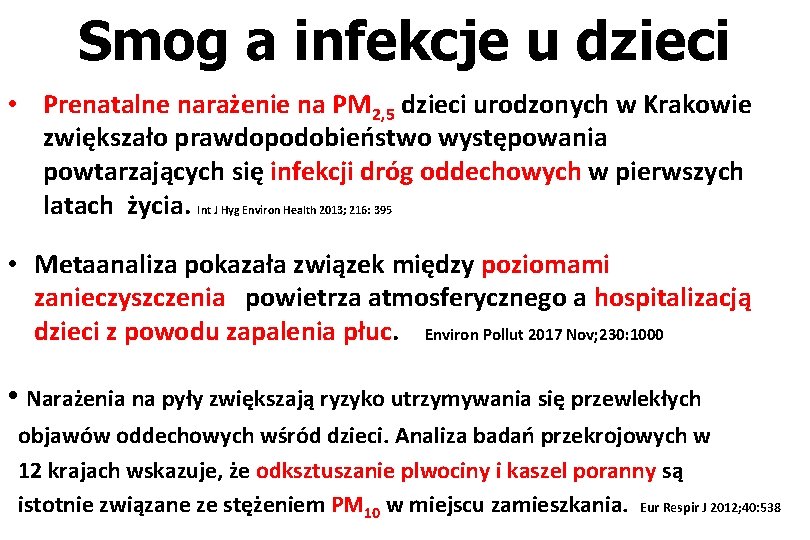 Smog a infekcje u dzieci

• Prenatalne narażenie na $PM_{2,5}$ dzieci urodzonych w Krakowie zwiększało prawdopodobieństwo występowania powtarzających się infekcji dróg oddechowych w pierwszych latach życia. Int J Hyg Environ Health 2013; 216: 395

• Metaanaliza pokazała związek między poziomami zanieczyszczenia powietrza atmosferycznego a hospitalizacją dzieci z powodu zapalenia płuc. Environ Pollut 2017 Nov;230:1000

• Narażenia na pyły zwiększają ryzyko utrzymywania się przewlekłych objawów oddechowych wśród dzieci. Analiza badań przekrojowych w 12 krajach wskazuje, że odksztuszanie plwociny i kaszel poranny są istotnie związane ze stężeniem $PM_{10}$ w miejscu zamieszkania. Eur Respir J 2012;40:538